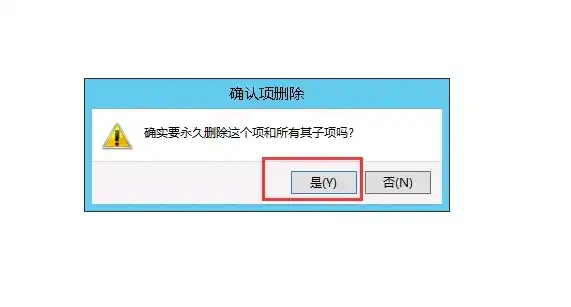 确认项删除

确实要永久删除这个项和所有其子项吗?

是(Y)

否(N)